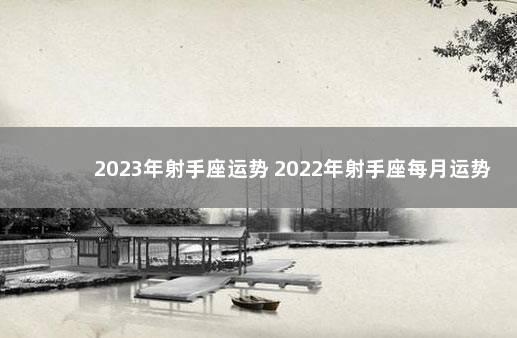 2023年射手座运势 2022年射手座每月运势